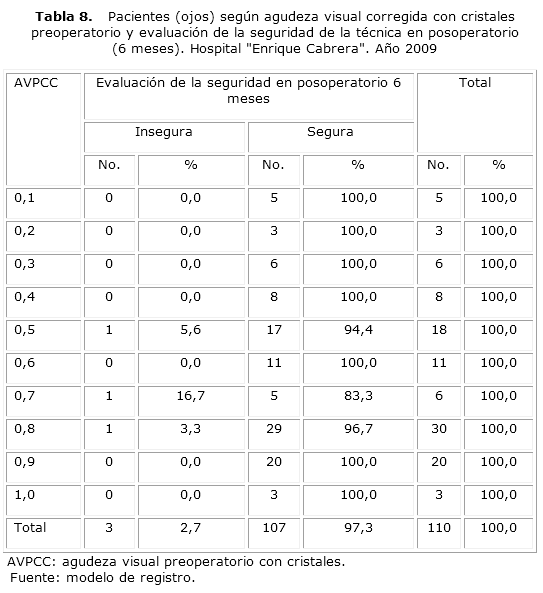 **Tabla 8.** Pacientes (ojos) según agudeza visual corregida con cristales preoperatorio y evaluación de la seguridad de la técnica en posoperatorio (6 meses). Hospital "Enrique Cabrera". Año 2009

| AVPCC | Evaluación de la seguridad en posoperatorio 6 meses | | | | Total | |
|---|---|---|---|---|---|---|
| | Insegura | | Segura | | | |
| | No. | % | No. | % | No. | % |
| 0,1 | 0 | 0,0 | 5 | 100,0 | 5 | 100,0 |
| 0,2 | 0 | 0,0 | 3 | 100,0 | 3 | 100,0 |
| 0,3 | 0 | 0,0 | 6 | 100,0 | 6 | 100,0 |
| 0,4 | 0 | 0,0 | 8 | 100,0 | 8 | 100,0 |
| 0,5 | 1 | 5,6 | 17 | 94,4 | 18 | 100,0 |
| 0,6 | 0 | 0,0 | 11 | 100,0 | 11 | 100,0 |
| 0,7 | 1 | 16,7 | 5 | 83,3 | 6 | 100,0 |
| 0,8 | 1 | 3,3 | 29 | 96,7 | 30 | 100,0 |
| 0,9 | 0 | 0,0 | 20 | 100,0 | 20 | 100,0 |
| 1,0 | 0 | 0,0 | 3 | 100,0 | 3 | 100,0 |
| Total | 3 | 2,7 | 107 | 97,3 | 110 | 100,0 |

AVPCC: agudeza visual preoperatorio con cristales.
Fuente: modelo de registro.